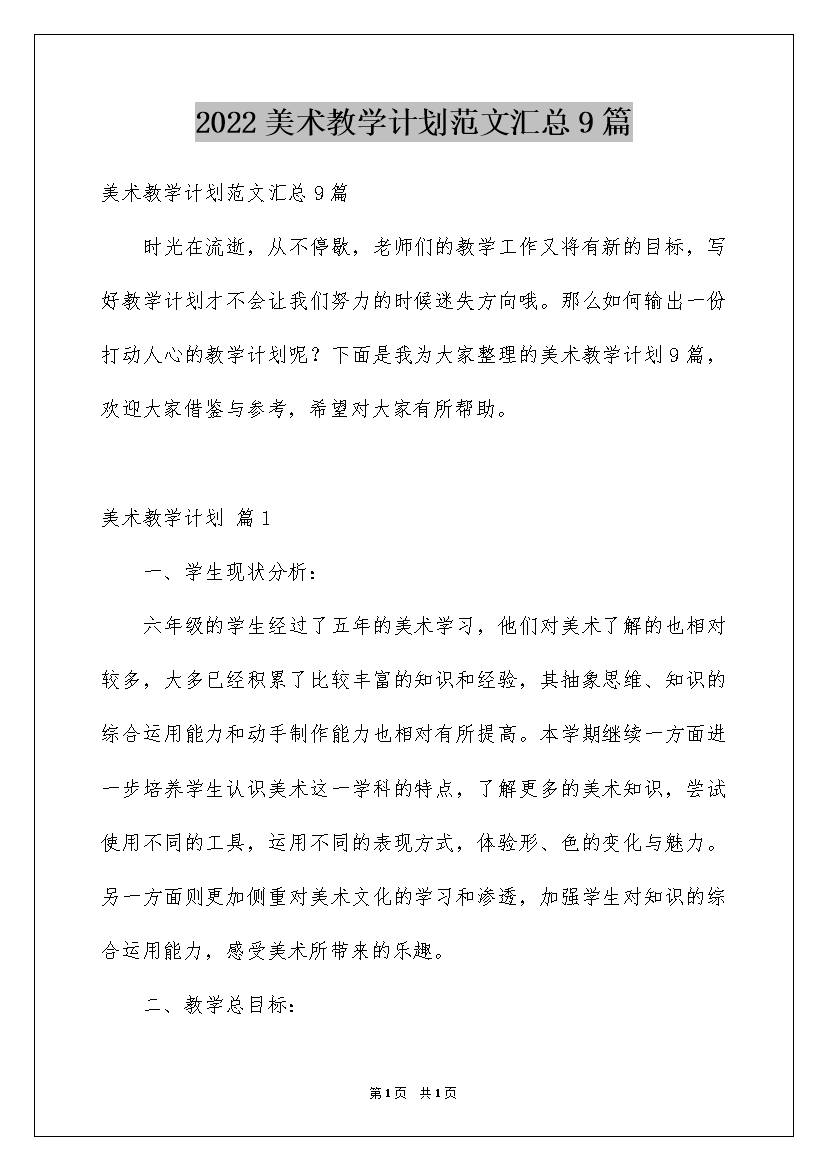 2022美术教学计划范文汇总9篇

美术教学计划范文汇总9篇

时光在流逝，从不停歇，老师们的教学工作又将有新的目标，写好教学计划才不会让我们努力的时候迷失方向哦。那么如何输出一份打动人心的教学计划呢？下面是我为大家整理的美术教学计划9篇，欢迎大家借鉴与参考，希望对大家有所帮助。

美术教学计划 篇1

一、学生现状分析：

六年级的学生经过了五年的美术学习，他们对美术了解的也相对较多，大多已经积累了比较丰富的知识和经验，其抽象思维、知识的综合运用能力和动手制作能力也相对有所提高。本学期继续一方面进一步培养学生认识美术这一学科的特点，了解更多的美术知识，尝试使用不同的工具，运用不同的表现方式，体验形、色的变化与魅力。另一方面则更加侧重对美术文化的学习和渗透，加强学生对知识的综合运用能力，感受美术所带来的乐趣。

二、教学总目标：

第1页 共1页